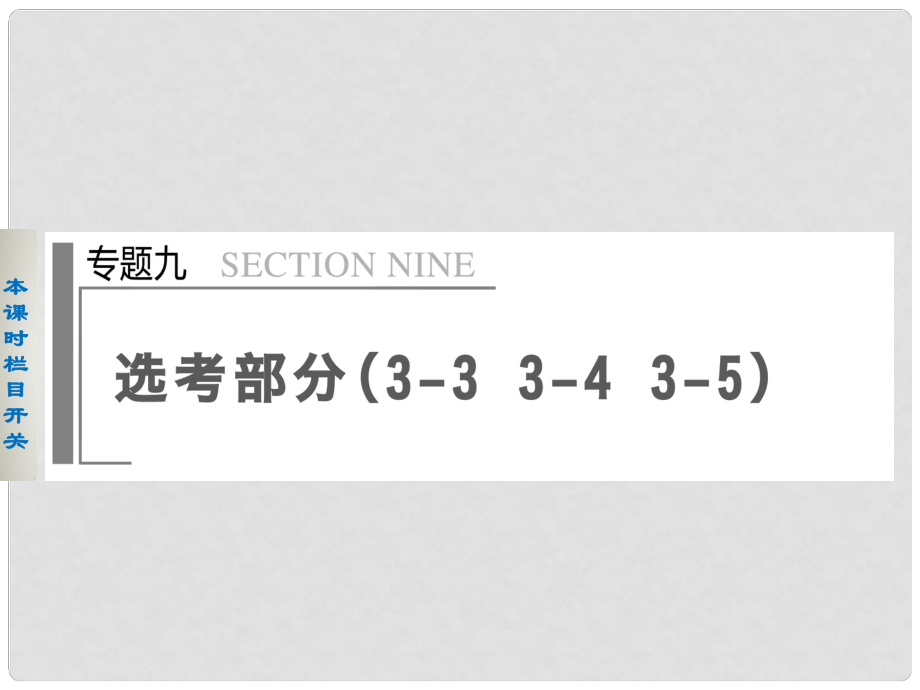 本课时栏目开关

专题九 SECTION NINE

选考部分(3-3 3-4 3-5)